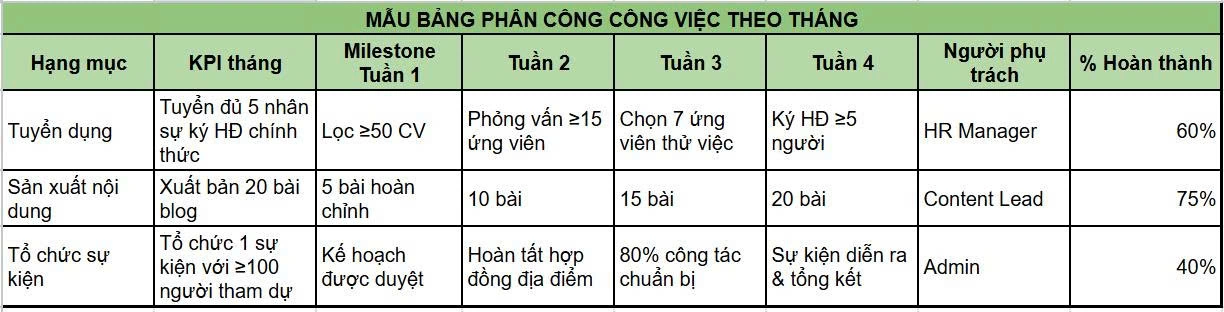 MẪU BẢNG PHÂN CÔNG CÔNG VIỆC THEO THÁNG

| Hạng mục | KPI tháng | Milestone Tuần 1 | Tuần 2 | Tuần 3 | Tuần 4 | Người phụ trách | % Hoàn thành |
|---|---|---|---|---|---|---|---|
| Tuyển dụng | Tuyển đủ 5 nhân sự ký HĐ chính thức | Lọc ≥50 CV | Phỏng vấn ≥15 ứng viên | Chọn 7 ứng viên thử việc | Ký HĐ ≥5 người | HR Manager | 60% |
| Sản xuất nội dung | Xuất bản 20 bài blog | 5 bài hoàn chỉnh | 10 bài | 15 bài | 20 bài | Content Lead | 75% |
| Tổ chức sự kiện | Tổ chức 1 sự kiện với ≥100 người tham dự | Kế hoạch được duyệt | Hoàn tất hợp đồng địa điểm | 80% công tác chuẩn bị | Sự kiện diễn ra & tổng kết | Admin | 40% |